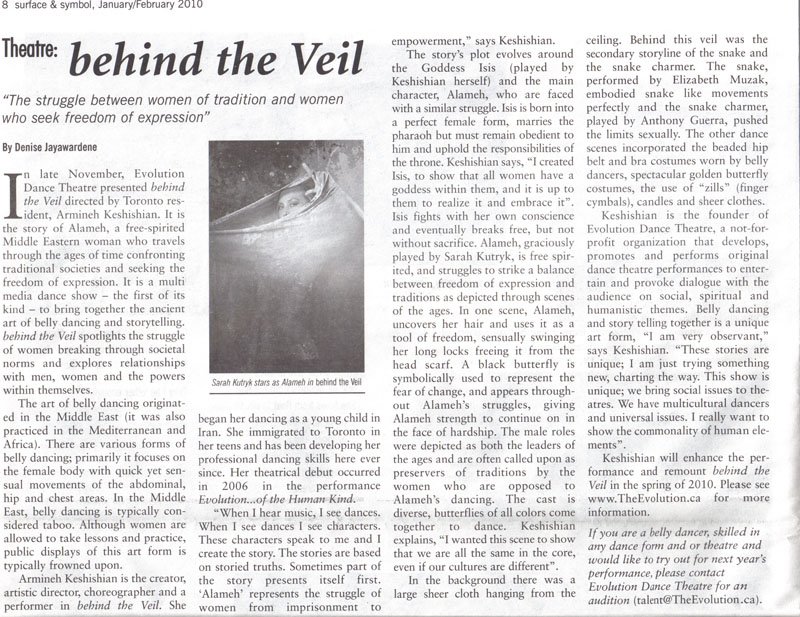 8 surface & symbol, January/February 2010

Theatre: behind the Veil

"The struggle between women of tradition and women who seek freedom of expression"

By Denise Jayawardene

In late November, Evolution Dance Theatre presented behind the Veil directed by Toronto resident, Armineh Keshishian. It is the story of Alameh, a free-spirited Middle Eastern woman who travels through the ages of time confronting traditional societies and seeking the freedom of expression. It is a multi media dance show – the first of its kind – to bring together the ancient art of belly dancing and storytelling. behind the Veil spotlights the struggle of women breaking through societal norms and explores relationships with men, women and the powers within themselves.

The art of belly dancing originated in the Middle East (it was also practiced in the Mediterranean and Africa). There are various forms of belly dancing; primarily it focuses on the female body with quick yet sensual movements of the abdominal, hip and chest areas. In the Middle East, belly dancing is typically considered taboo. Although women are allowed to take lessons and practice, public displays of this art form is typically frowned upon.

Armineh Keshishian is the creator, artistic director, choreographer and a performer in behind the Veil. She

Sarah Kutryk stars as Alameh in behind the Veil

began her dancing as a young child in Iran. She immigrated to Toronto in her teens and has been developing her professional dancing skills here ever since. Her theatrical debut occurred in 2006 in the performance Evolution...of the Human Kind.

"When I hear music, I see dances. When I see dances I see characters. These characters speak to me and I create the story. The stories are based on storied truths. Sometimes part of the story presents itself first. 'Alameh' represents the struggle of women from imprisonment to empowerment," says Keshishian.

The story's plot evolves around the Goddess Isis (played by Keshishian herself) and the main character, Alameh, who are faced with a similar struggle. Isis is born into a perfect female form, marries the pharaoh but must remain obedient to him and uphold the responsibilities of the throne. Keshishian says, "I created Isis, to show that all women have a goddess within them, and it is up to them to realize it and embrace it". Isis fights with her own conscience and eventually breaks free, but not without sacrifice. Alameh, graciously played by Sarah Kutryk, is free spirited, and struggles to strike a balance between freedom of expression and traditions as depicted through scenes of the ages. In one scene, Alameh, uncovers her hair and uses it as a tool of freedom, sensually swinging her long locks freeing it from the head scarf. A black butterfly is symbolically used to represent the fear of change, and appears throughout Alameh's struggles, giving Alameh strength to continue on in the face of hardship. The male roles were depicted as both the leaders of the ages and are often called upon as preservers of traditions by the women who are opposed to Alameh's dancing. The cast is diverse, butterflies of all colors come together to dance. Keshishian explains, "I wanted this scene to show that we are all the same in the core, even if our cultures are different".

In the background there was a large sheer cloth hanging from the ceiling. Behind this veil was the secondary storyline of the snake and the snake charmer. The snake, performed by Elizabeth Muzak, embodied snake like movements perfectly and the snake charmer, played by Anthony Guerra, pushed the limits sexually. The other dance scenes incorporated the beaded hip belt and bra costumes worn by belly dancers, spectacular golden butterfly costumes, the use of "zills" (finger cymbals), candles and sheer clothes.

Keshishian is the founder of Evolution Dance Theatre, a not-for-profit organization that develops, promotes and performs original dance theatre performances to entertain and provoke dialogue with the audience on social, spiritual and humanistic themes. Belly dancing and story telling together is a unique art form, "I am very observant," says Keshishian. "These stories are unique; I am just trying something new, charting the way. This show is unique; we bring social issues to theatres. We have multicultural dancers and universal issues. I really want to show the commonality of human elements".

Keshishian will enhance the performance and remount behind the Veil in the spring of 2010. Please see www.TheEvolution.ca for more information.

If you are a belly dancer, skilled in any dance form and or theatre and would like to try out for next year's performance, please contact Evolution Dance Theatre for an audition (talent@TheEvolution.ca).